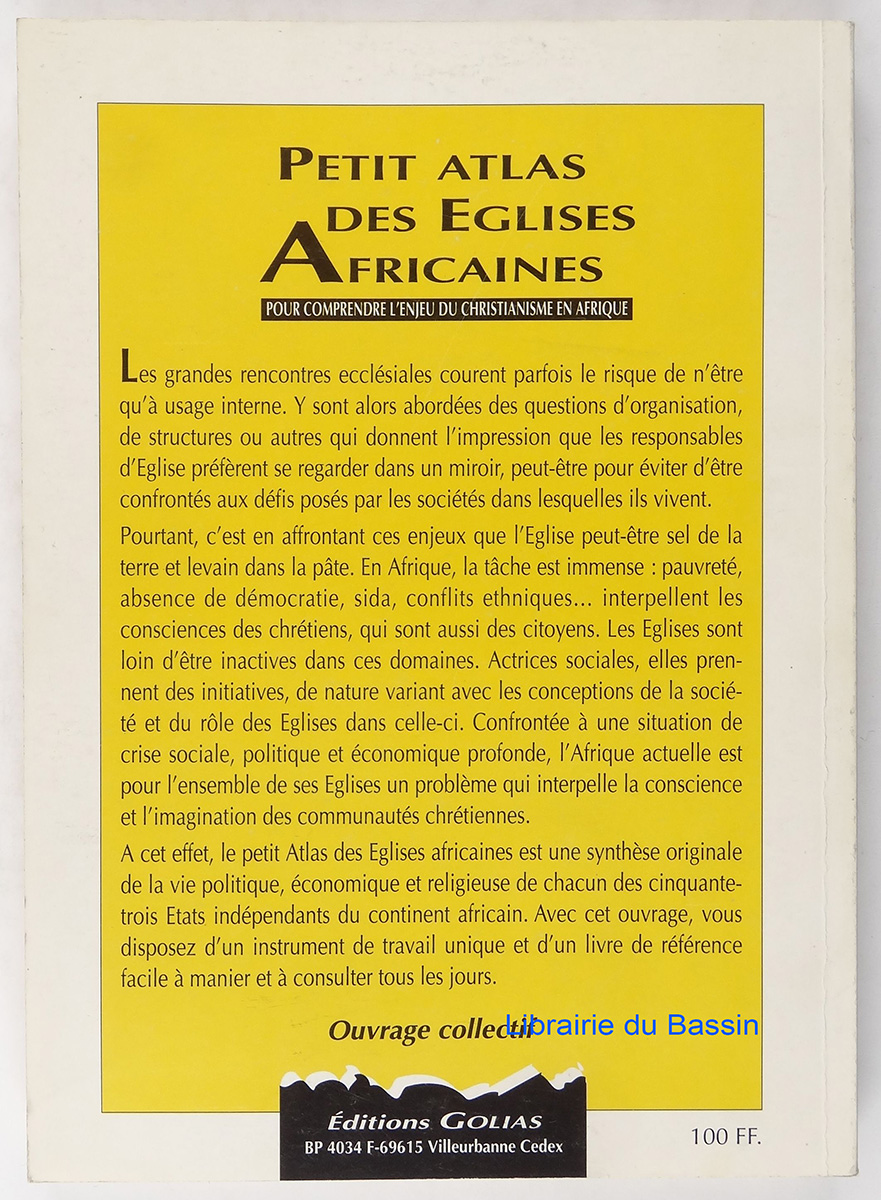 PETIT ATLAS DES EGLISES AFRICAINES

POUR COMPRENDRE L'ENJEU DU CHRISTIANISME EN AFRIQUE

Les grandes rencontres ecclésiales courent parfois le risque de n'être qu'à usage interne. Y sont alors abordées des questions d'organisation, de structures ou autres qui donnent l'impression que les responsables d'Eglise préfèrent se regarder dans un miroir, peut-être pour éviter d'être confrontés aux défis posés par les sociétés dans lesquelles ils vivent.

Pourtant, c'est en affrontant ces enjeux que l'Eglise peut-être sel de la terre et levain dans la pâte. En Afrique, la tâche est immense : pauvreté, absence de démocratie, sida, conflits ethniques... interpellent les consciences des chrétiens, qui sont aussi des citoyens. Les Eglises sont loin d'être inactives dans ces domaines. Actrices sociales, elles prennent des initiatives, de nature variant avec les conceptions de la société et du rôle des Eglises dans celle-ci. Confrontée à une situation de crise sociale, politique et économique profonde, l'Afrique actuelle est pour l'ensemble de ses Eglises un problème qui interpelle la conscience et l'imagination des communautés chrétiennes.

A cet effet, le petit Atlas des Eglises africaines est une synthèse originale de la vie politique, économique et religieuse de chacun des cinquante-trois Etats indépendants du continent africain. Avec cet ouvrage, vous disposez d'un instrument de travail unique et d'un livre de référence facile à manier et à consulter tous les jours.

Ouvrage collectif

Librairie du Bassin

Éditions GOLIAS
BP 4034 F-69615 Villeurbanne Cedex

100 FF.